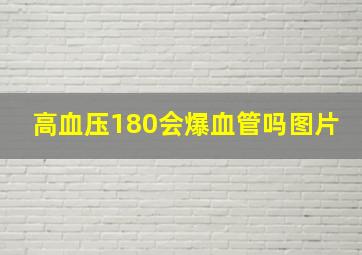 高血压180会爆血管吗图片